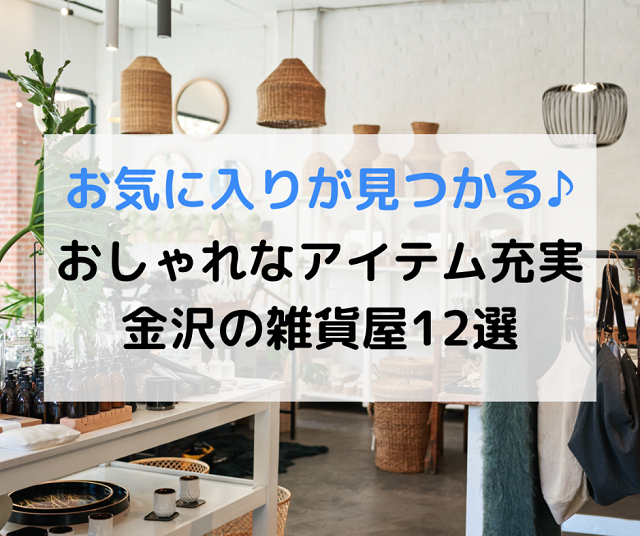 お気に入りが見つかる♪
おしゃれなアイテム充実
金沢の雑貨屋12選